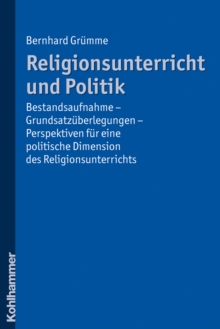 Bernhard Grümme

Religionsunterricht und Politik

Bestandsaufnahme – Grundsatzüberlegungen – Perspektiven für eine politische Dimension des Religionsunterrichts

Kohlhammer